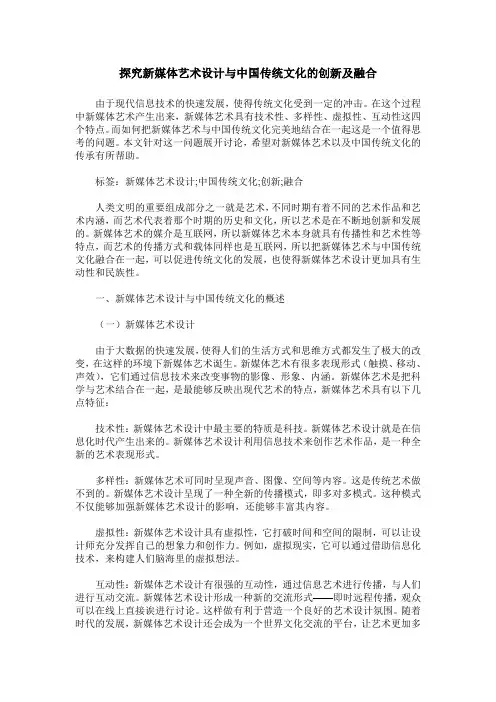 探究新媒体艺术设计与中国传统文化的创新及融合

由于现代信息技术的快速发展，使得传统文化受到一定的冲击。在这个过程中新媒体艺术产生出来，新媒体艺术具有技术性、多样性、虚拟性、互动性这四个特点。而如何把新媒体艺术与中国传统文化完美地结合在一起这是一个值得思考的问题。本文针对这一问题展开讨论，希望对新媒体艺术以及中国传统文化的传承有所帮助。

标签：新媒体艺术设计;中国传统文化;创新;融合

人类文明的重要组成部分之一就是艺术，不同时期有着不同的艺术作品和艺术内涵，而艺术代表着那个时期的历史和文化，所以艺术是在不断地创新和发展的。新媒体艺术的媒介是互联网，所以新媒体艺术本身就具有传播性和艺术性等特点，而艺术的传播方式和载体同样也是互联网，所以把新媒体艺术与中国传统文化融合在一起，可以促进传统文化的发展，也使得新媒体艺术设计更加具有生动性和民族性。

一、新媒体艺术设计与中国传统文化的概述

（一）新媒体艺术设计

由于大数据的快速发展，使得人们的生活方式和思维方式都发生了极大的改变，在这样的环境下新媒体艺术诞生。新媒体艺术有很多表现形式（触摸、移动、声效），它们通过信息技术来改变事物的影像、形象、内涵。新媒体艺术是把科学与艺术结合在一起，是最能够反映出现代艺术的特点，新媒体艺术具有以下几点特征：

技术性：新媒体艺术设计中最主要的特质是科技。新媒体艺术设计就是在信息化时代产生出来的。新媒体艺术设计利用信息技术来创作艺术作品，是一种全新的艺术表现形式。

多样性：新媒体艺术可同时呈现声音、图像、空间等内容。这是传统艺术做不到的。新媒体艺术设计呈现了一种全新的传播模式，即多对多模式。这种模式不仅能够加强新媒体艺术设计的影响，还能够丰富其内容。

虚拟性：新媒体艺术设计具有虚拟性，它打破时间和空间的限制，可以让设计师充分发挥自己的想象力和创作力。例如，虚拟现实，它可以通过借助信息化技术，来构建人们脑海里的虚拟想法。

互动性：新媒体艺术设计有很强的互动性，通过信息艺术进行传播，与人们进行互动交流。新媒体艺术设计形成一种新的交流形式——即时远程传播，观众可以在线上直接谈进行讨论。这样做有利于营造一个良好的艺术设计氛围。随着时代的发展，新媒体艺术设计还会成为一个世界文化交流的平台，让艺术更加多